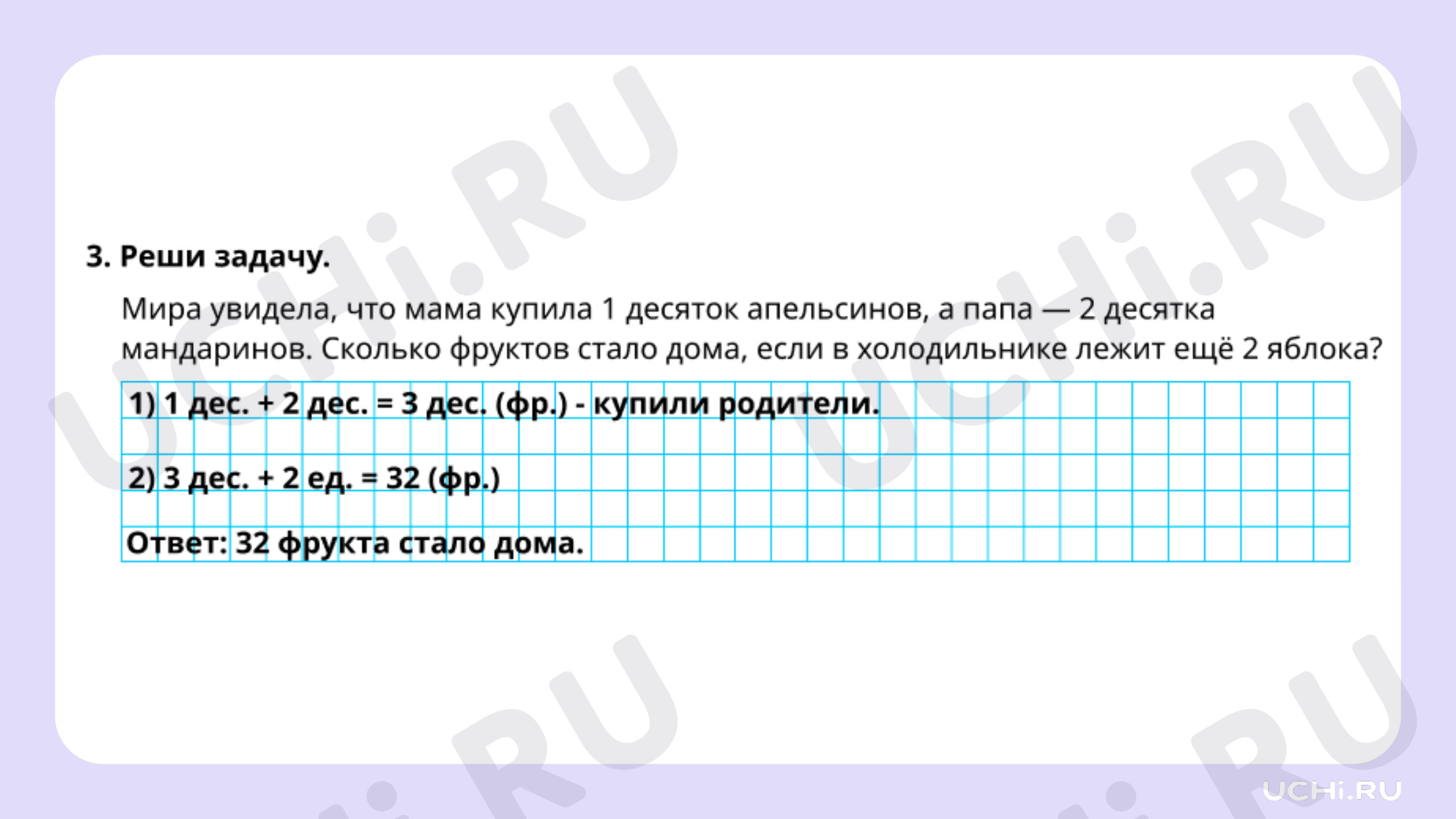 3. Реши задачу.

Мира увидела, что мама купила 1 десяток апельсинов, а папа — 2 десятка мандаринов. Сколько фруктов стало дома, если в холодильнике лежит ещё 2 яблока?

1) 1 дес. + 2 дес. = 3 дес. (фр.) - купили родители.

2) 3 дес. + 2 ед. = 32 (фр.)

Ответ: 32 фрукта стало дома.

UCHi.RU